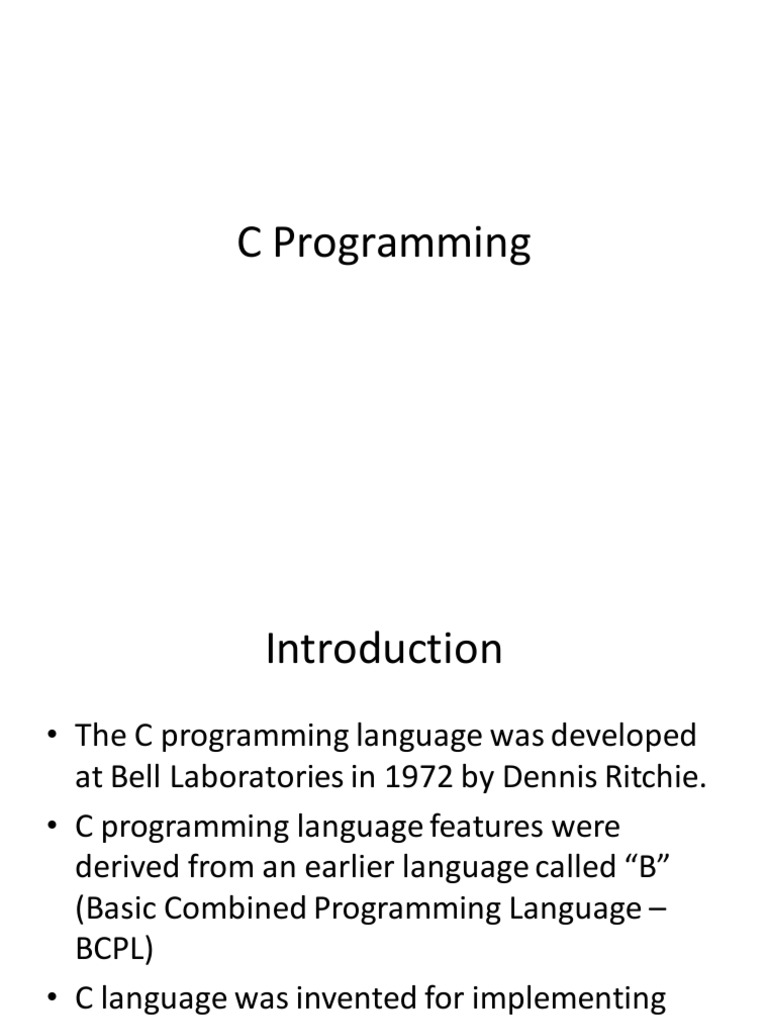 C Programming

Introduction

• The C programming language was developed at Bell Laboratories in 1972 by Dennis Ritchie.
• C programming language features were derived from an earlier language called “B” (Basic Combined Programming Language – BCPL)
• C language was invented for implementing